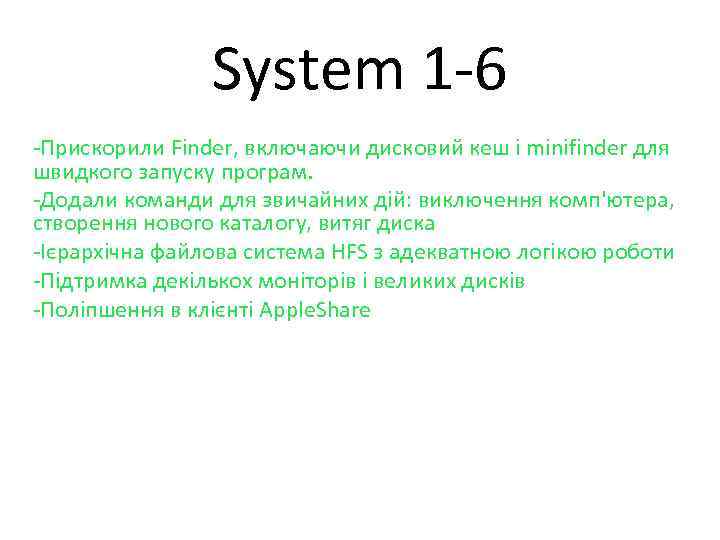 System 1-6

-Прискорили Finder, включаючи дисковий кеш і minifinder для швидкого запуску програм.

-Додали команди для звичайних дій: виключення комп'ютера, створення нового каталогу, витяг диска

-Ієрархічна файлова система HFS з адекватною логікою роботи

-Підтримка декількох моніторів і великих дисків

-Поліпшення в клієнті AppleShare